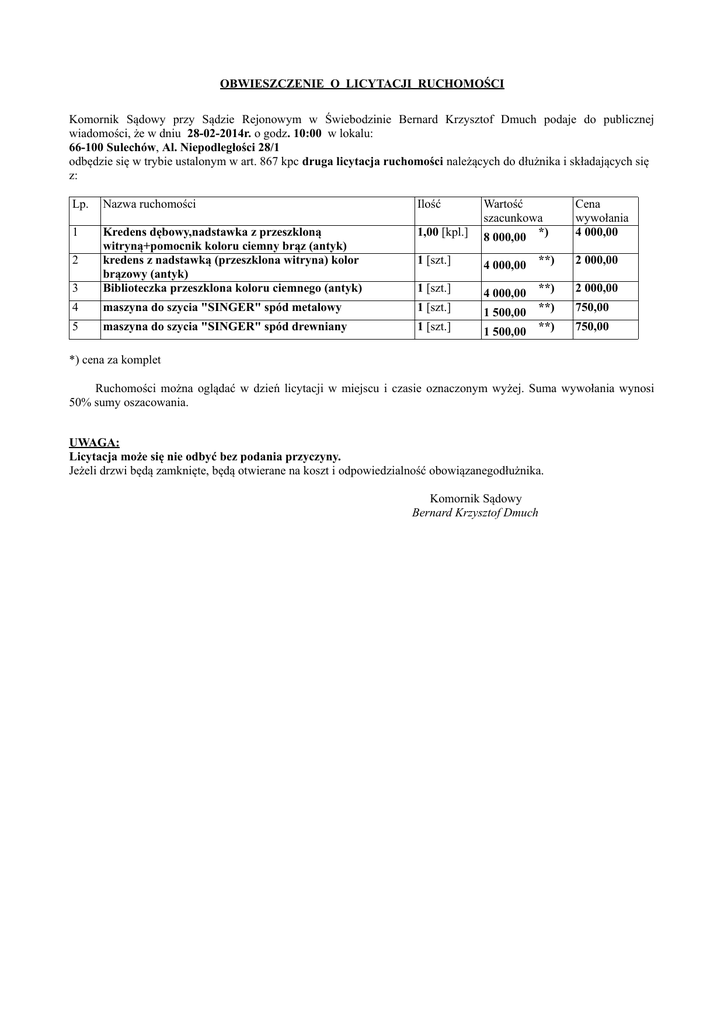 OBWIESZCZENIE O LICYTACJI RUCHOMOŚCI

Komornik Sądowy przy Sądzie Rejonowym w Świebodzinie Bernard Krzysztof Dmuch podaje do publicznej wiadomości, że w dniu 28-02-2014r. o godz. 10:00 w lokalu:
66-100 Sulechów, Al. Niepodległości 28/1
odbędzie się w trybie ustalonym w art. 867 kpc druga licytacja ruchomości należących do dłużnika i składających się z:

| Lp. | Nazwa ruchomości | Ilość | Wartość szacunkowa | Cena wywołania |
|---|---|---|---|---|
| 1 | Kredens dębowy,nadstawka z przeszkloną witryną+pomocnik koloru ciemny brąz (antyk) | 1,00 [kpl.] | 8 000,00 *) | 4 000,00 |
| 2 | kredens z nadstawką (przeszklona witryna) kolor brązowy (antyk) | 1 [szt.] | 4 000,00 **) | 2 000,00 |
| 3 | Biblioteczka przeszklona koloru ciemnego (antyk) | 1 [szt.] | 4 000,00 **) | 2 000,00 |
| 4 | maszyna do szycia "SINGER" spód metalowy | 1 [szt.] | 1 500,00 **) | 750,00 |
| 5 | maszyna do szycia "SINGER" spód drewniany | 1 [szt.] | 1 500,00 **) | 750,00 |

*) cena za komplet

Ruchomości można oglądać w dzień licytacji w miejscu i czasie oznaczonym wyżej. Suma wywołania wynosi 50% sumy oszacowania.

UWAGA:
Licytacja może się nie odbyć bez podania przyczyny.
Jeżeli drzwi będą zamknięte, będą otwierane na koszt i odpowiedzialność obowiązanegodłużnika.

Komornik Sądowy
Bernard Krzysztof Dmuch